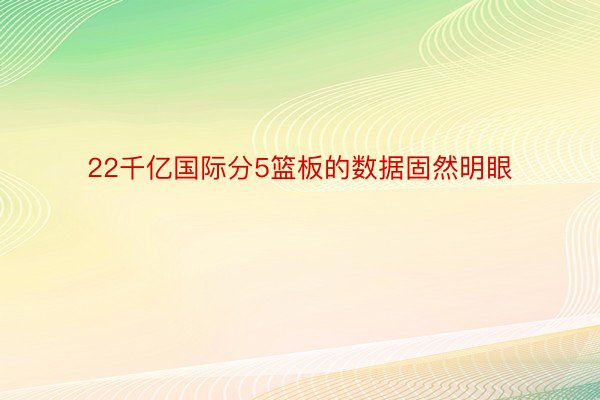 22千亿国际分5篮板的数据固然明眼